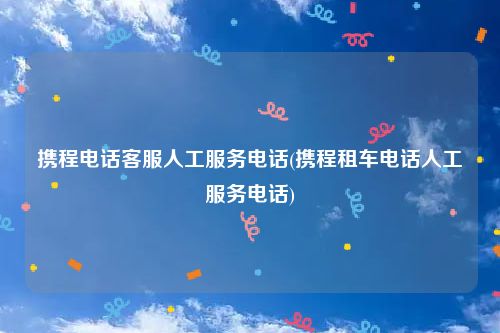 携程电话客服人工服务电话(携程租车电话人工服务电话)